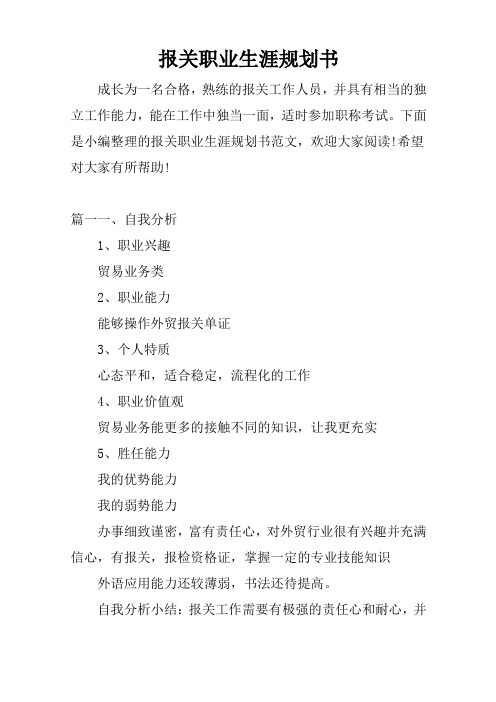 报关职业生涯规划书

成长为一名合格，熟练的报关工作人员，并具有相当的独立工作能力，能在工作中独当一面，适时参加职称考试。下面是小编整理的报关职业生涯规划书范文，欢迎大家阅读!希望对大家有所帮助!

篇一一、自我分析

1、职业兴趣

贸易业务类

2、职业能力

能够操作外贸报关单证

3、个人特质

心态平和，适合稳定，流程化的工作

4、职业价值观

贸易业务能更多的接触不同的知识，让我更充实

5、胜任能力

我的优势能力

我的弱势能力

办事细致谨密，富有责任心，对外贸行业很有兴趣并充满信心，有报关，报检资格证，掌握一定的专业技能知识

外语应用能力还较薄弱，书法还待提高。

自我分析小结：报关工作需要有极强的责任心和耐心，并